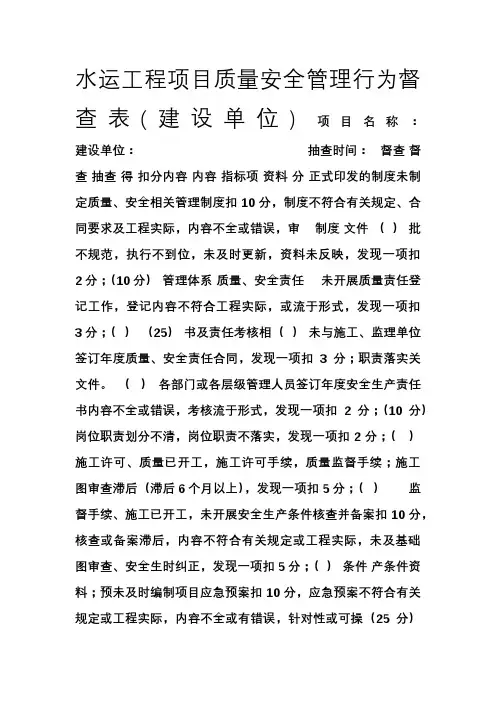 水运工程项目质量安全管理行为督查表（建设单位） 项目名称：

建设单位： 抽查时间： 督查 督查 抽查 得 扣分内容 内容 指标项 资料 分 正式印发的制度未制定质量、安全相关管理制度扣 10 分，制度不符合有关规定、合同要求及工程实际，内容不全或错误，审 制度 文件 （ ） 批不规范，执行不到位，未及时更新，资料未反映，发现一项扣 2 分；（10 分） 管理体系 质量、安全责任 未开展质量责任登记工作，登记内容不符合工程实际，或流于形式，发现一项扣 3 分；（ ） （25） 书及责任考核相（ ） 未与施工、监理单位签订年度质量、安全责任合同，发现一项扣 3 分；职责落实关文件。 （ ） 各部门或各层级管理人员签订年度安全生产责任书内容不全或错误，考核流于形式，发现一项扣 2 分；（10 分）岗位职责划分不清，岗位职责不落实，发现一项扣 2 分；（ ） 施工许可、质量已开工，施工许可手续，质量监督手续；施工图审查滞后（滞后 6 个月以上），发现一项扣 5 分；（ ） 监督手续、施工已开工，未开展安全生产条件核查并备案扣 10 分，核查或备案滞后，内容不符合有关规定或工程实际，未及基础图审查、安全生时纠正，发现一项扣 5 分；（ ） 条件 产条件资料；预未及时编制项目应急预案扣 10 分，应急预案不符合有关规定或工程实际，内容不全或有错误，针对性或可操（25 分）